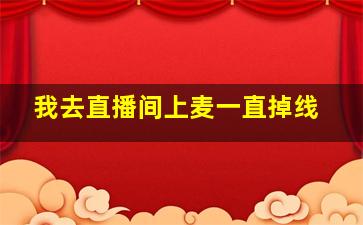 我去直播间上麦一直掉线